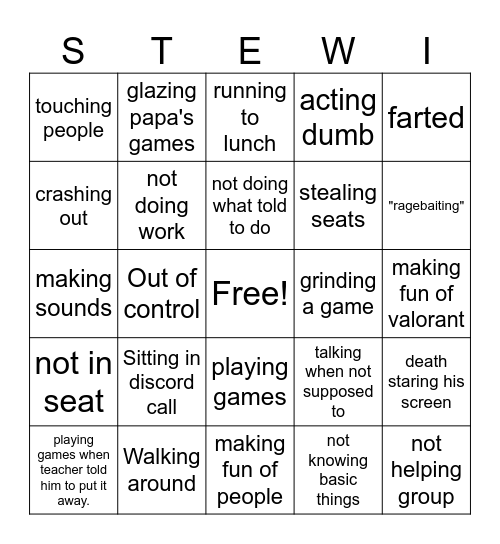 | S | T | E | W | I |
|---|---|---|---|---|
| touching people | glazing papa's games | running to lunch | acting dumb | farted |
| crashing out | not doing work | not doing what told to do | stealing seats | "ragebaiting" |
| making sounds | Out of control | Free! | grinding a game | making fun of valorant |
| not in seat | Sitting in discord call | playing games | talking when not supposed to | death staring his screen |
| playing games when teacher told him to put it away. | Walking around | making fun of people | not knowing basic things | not helping group |